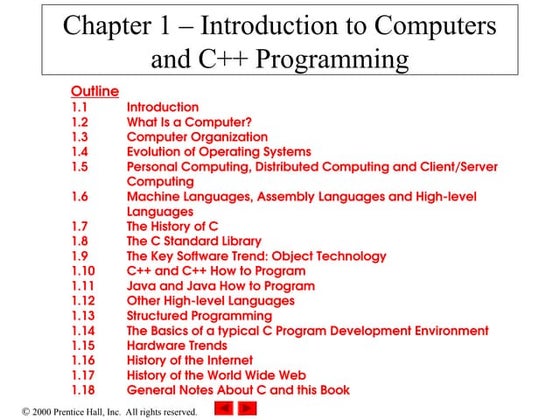 Chapter 1 – Introduction to Computers and C++ Programming

Outline
1.1 Introduction
1.2 What Is a Computer?
1.3 Computer Organization
1.4 Evolution of Operating Systems
1.5 Personal Computing, Distributed Computing and Client/Server Computing
1.6 Machine Languages, Assembly Languages and High-level Languages
1.7 The History of C
1.8 The C Standard Library
1.9 The Key Software Trend: Object Technology
1.10 C++ and C++ How to Program
1.11 Java and Java How to Program
1.12 Other High-level Languages
1.13 Structured Programming
1.14 The Basics of a typical C Program Development Environment
1.15 Hardware Trends
1.16 History of the Internet
1.17 History of the World Wide Web
1.18 General Notes About C and this Book

© 2000 Prentice Hall, Inc. All rights reserved.